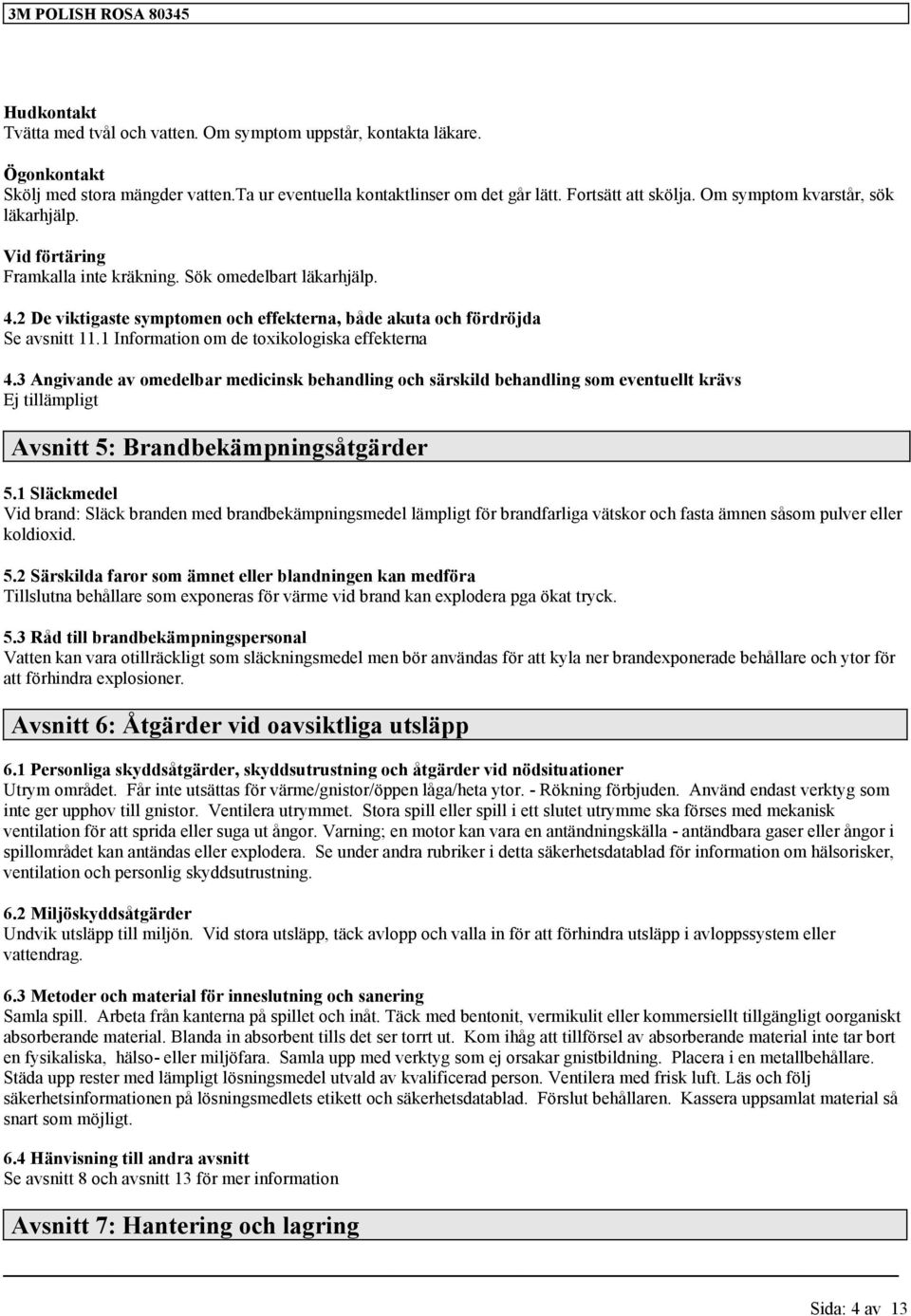 3M POLISH ROSA 80345

Hudkontakt
Tvätta med tvål och vatten. Om symptom uppstår, kontakta läkare.

Ögonkontakt
Skölj med stora mängder vatten.Ta ur eventuella kontaktlinser om det går lätt. Fortsätt att skölja. Om symptom kvarstår, sök läkarhjälp.

Vid förtäring
Framkalla inte kräkning. Sök omedelbart läkarhjälp.

4.2 De viktigaste symptomen och effekterna, både akuta och fördröjda
Se avsnitt 11.1 Information om de toxikologiska effekterna

4.3 Angivande av omedelbar medicinsk behandling och särskild behandling som eventuellt krävs
Ej tillämpligt

Avsnitt 5: Brandbekämpningsåtgärder

5.1 Släckmedel
Vid brand: Släck branden med brandbekämpningsmedel lämpligt för brandfarliga vätskor och fasta ämnen såsom pulver eller koldioxid.

5.2 Särskilda faror som ämnet eller blandningen kan medföra
Tillslutna behållare som exponeras för värme vid brand kan explodera pga ökat tryck.

5.3 Råd till brandbekämpningspersonal
Vatten kan vara otillräckligt som släckningsmedel men bör användas för att kyla ner brandexponerade behållare och ytor för att förhindra explosioner.

Avsnitt 6: Åtgärder vid oavsiktliga utsläpp

6.1 Personliga skyddsåtgärder, skyddsutrustning och åtgärder vid nödsituationer
Utrym området. Får inte utsättas för värme/gnistor/öppen låga/heta ytor. - Rökning förbjuden. Använd endast verktyg som inte ger upphov till gnistor. Ventilera utrymmet. Stora spill eller spill i ett slutet utrymme ska förses med mekanisk ventilation för att sprida eller suga ut ångor. Varning; en motor kan vara en antändningskälla - antändbara gaser eller ångor i spillområdet kan antändas eller explodera. Se under andra rubriker i detta säkerhetsdatablad för information om hälsorisker, ventilation och personlig skyddsutrustning.

6.2 Miljöskyddsåtgärder
Undvik utsläpp till miljön. Vid stora utsläpp, täck avlopp och valla in för att förhindra utsläpp i avloppssystem eller vattendrag.

6.3 Metoder och material för inneslutning och sanering
Samla spill. Arbeta från kanterna på spillet och inåt. Täck med bentonit, vermikulit eller kommersiellt tillgängligt oorganiskt absorberande material. Blanda in absorbent tills det ser torrt ut. Kom ihåg att tillförsel av absorberande material inte tar bort en fysikaliska, hälso- eller miljöfara. Samla upp med verktyg som ej orsakar gnistbildning. Placera i en metallbehållare. Städa upp rester med lämpligt lösningsmedel utvald av kvalificerad person. Ventilera med frisk luft. Läs och följ säkerhetsinformationen på lösningsmedlets etikett och säkerhetsdatablad. Förslut behållaren. Kassera uppsamlat material så snart som möjligt.

6.4 Hänvisning till andra avsnitt
Se avsnitt 8 och avsnitt 13 för mer information

Avsnitt 7: Hantering och lagring

Sida: 4 av 13